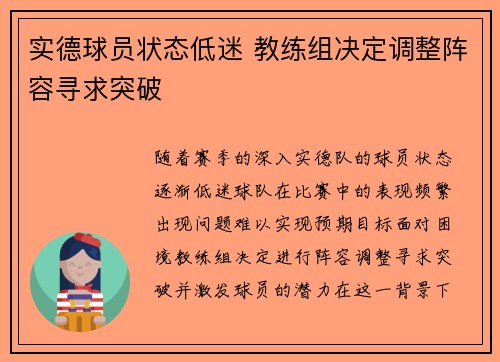 实德球员状态低迷 教练组决定调整阵容寻求突破

随着赛季的深入实德队的球员状态逐渐低迷球队在比赛中的表现频繁出现问题难以实现预期目标面对困境教练组决定进行阵容调整寻求突破并激发球员的潜力在这一背景下